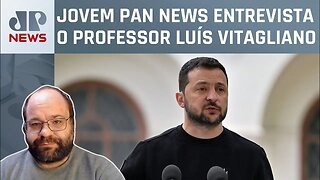 JP NEWS

JOVEM PAN NEWS ENTREVISTA O PROFESSOR LUÍS VITAGLIANO